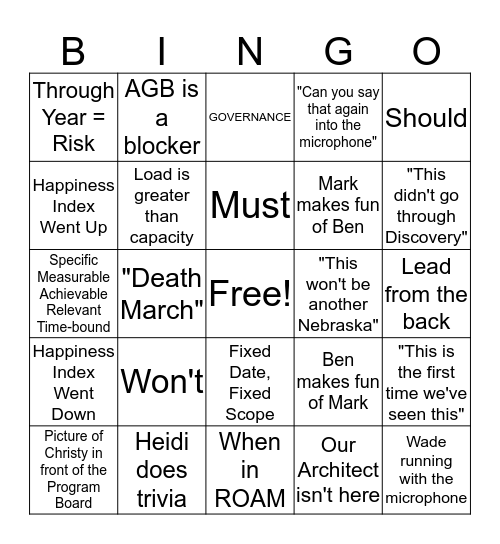 | B | I | N | G | O |
|---|---|---|---|---|
| Through Year = Risk | AGB is a blocker | GOVERNANCE | "Can you say that again into the microphone" | Should |
| Happiness Index Went Up | Load is greater than capacity | Must | Mark makes fun of Ben | "This didn't go through Discovery" |
| Specific Measurable Achievable Relevant Time-bound | "Death March" | Free! | "This won't be another Nebraska" | Lead from the back |
| Happiness Index Went Down | Won't | Fixed Date, Fixed Scope | Ben makes fun of Mark | "This is the first time we've seen this" |
| Picture of Christy in front of the Program Board | Heidi does trivia | When in ROAM | Our Architect isn't here | Wade running with the microphone |